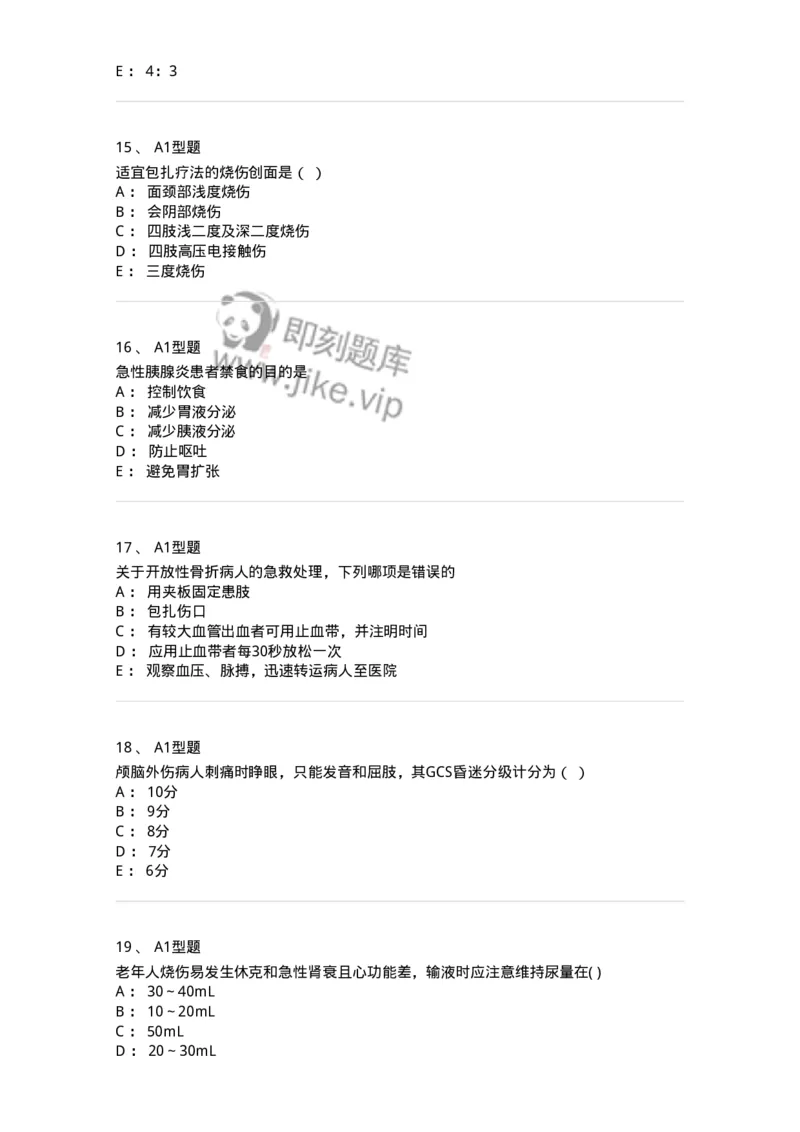 E： 4：3

15、 A1型题

适宜包扎疗法的烧伤创面是（ ）
A： 面颈部浅度烧伤
B： 会阴部烧伤
C： 四肢浅二度及深二度烧伤
D： 四肢高压电接触伤
E： 三度烧伤

即刻题库
www.jike.vip

16、 A1型题

急性胰腺炎患者禁食的目的是
A： 控制饮食
B： 减少胃液分泌
C： 减少胰液分泌
D： 防止呕吐
E： 避免胃扩张

17、 A1型题

关于开放性骨折病人的急救处理，下列哪项是错误的
A： 用夹板固定患肢
B： 包扎伤口
C： 有较大血管出血者可用止血带，并注明时间
D： 应用止血带者每30秒放松一次
E： 观察血压、脉搏，迅速转运病人至医院

18、 A1型题

颅脑外伤病人刺痛时睁眼，只能发音和屈肢，其GCS昏迷分级计分为（ ）
A： 10分
B： 9分
C： 8分
D： 7分
E： 6分

19、 A1型题

老年人烧伤易发生休克和急性肾衰且心功能差，输液时应注意维持尿量在( )
A： 30～40mL
B： 10～20mL
C： 50mL
D： 20～30mL